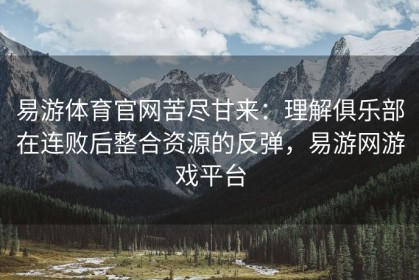 易游体育官网苦尽甘来：理解俱乐部在连败后整合资源的反弹，易游网游戏平台